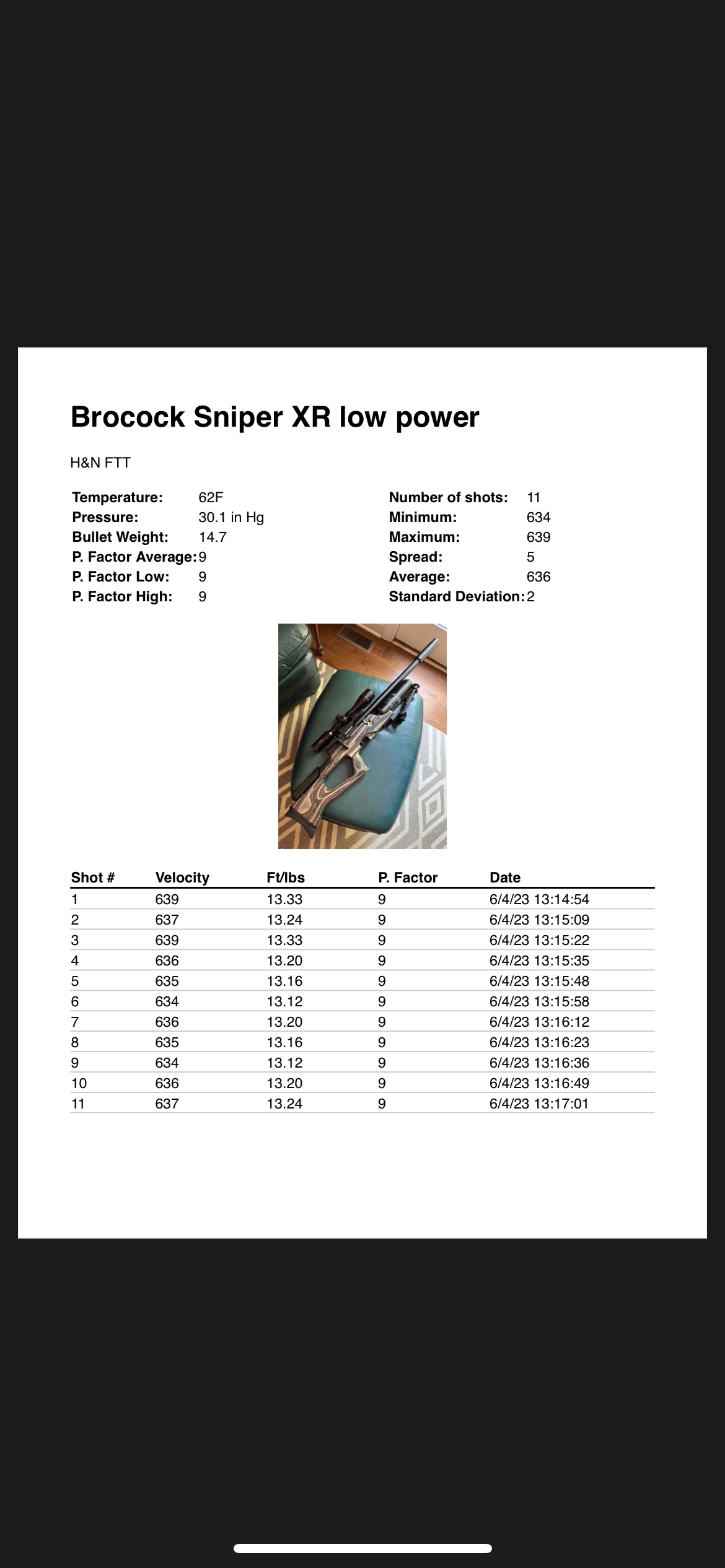 Brocock Sniper XR low power

H&N FTT

Temperature: 62F
Pressure: 30.1 in Hg
Bullet Weight: 14.7
P. Factor Average: 9
P. Factor Low: 9
P. Factor High: 9

Number of shots: 11
Minimum: 634
Maximum: 639
Spread: 5
Average: 636
Standard Deviation: 2

| Shot # | Velocity | Ft/lbs | P. Factor | Date |
|---|---|---|---|---|
| 1 | 639 | 13.33 | 9 | 6/4/23 13:14:54 |
| 2 | 637 | 13.24 | 9 | 6/4/23 13:15:09 |
| 3 | 639 | 13.33 | 9 | 6/4/23 13:15:22 |
| 4 | 636 | 13.20 | 9 | 6/4/23 13:15:35 |
| 5 | 635 | 13.16 | 9 | 6/4/23 13:15:48 |
| 6 | 634 | 13.12 | 9 | 6/4/23 13:15:58 |
| 7 | 636 | 13.20 | 9 | 6/4/23 13:16:12 |
| 8 | 635 | 13.16 | 9 | 6/4/23 13:16:23 |
| 9 | 634 | 13.12 | 9 | 6/4/23 13:16:36 |
| 10 | 636 | 13.20 | 9 | 6/4/23 13:16:49 |
| 11 | 637 | 13.24 | 9 | 6/4/23 13:17:01 |